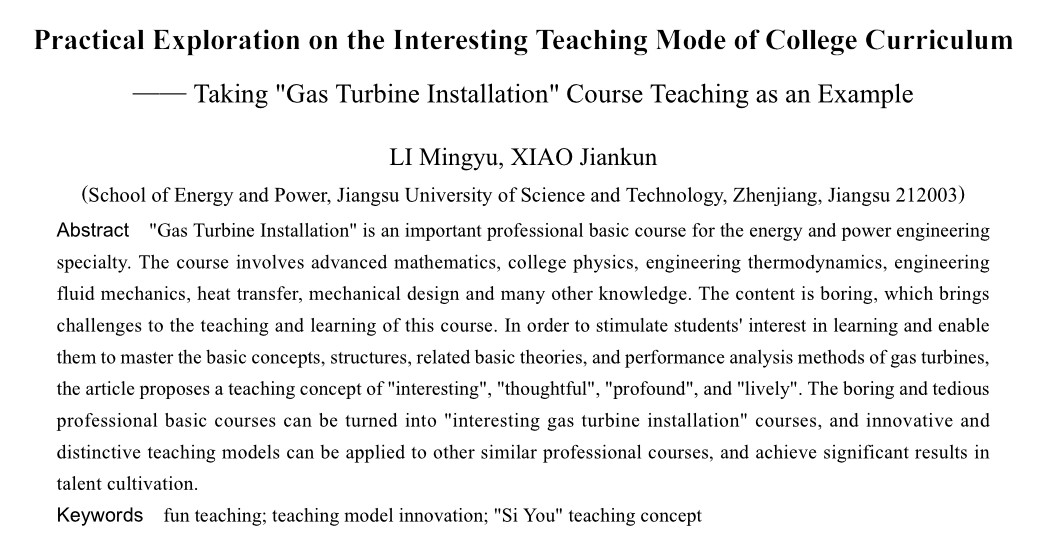 Practical Exploration on the Interesting Teaching Mode of College Curriculum

—— Taking "Gas Turbine Installation" Course Teaching as an Example

LI Mingyu, XIAO Jiankun

(School of Energy and Power, Jiangsu University of Science and Technology, Zhenjiang, Jiangsu 212003)

Abstract "Gas Turbine Installation" is an important professional basic course for the energy and power engineering specialty. The course involves advanced mathematics, college physics, engineering thermodynamics, engineering fluid mechanics, heat transfer, mechanical design and many other knowledge. The content is boring, which brings challenges to the teaching and learning of this course. In order to stimulate students' interest in learning and enable them to master the basic concepts, structures, related basic theories, and performance analysis methods of gas turbines, the article proposes a teaching concept of "interesting", "thoughtful", "profound", and "lively". The boring and tedious professional basic courses can be turned into "interesting gas turbine installation" courses, and innovative and distinctive teaching models can be applied to other similar professional courses, and achieve significant results in talent cultivation.

Keywords fun teaching; teaching model innovation; "Si You" teaching concept